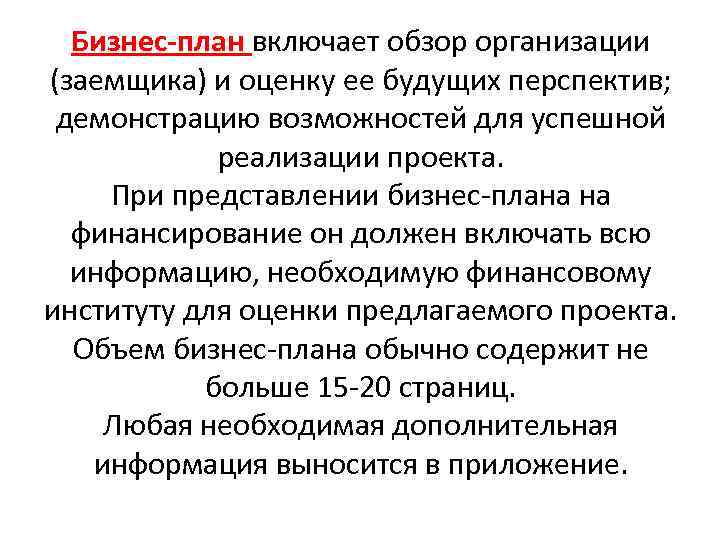 Бизнес-план включает обзор организации (заемщика) и оценку ее будущих перспектив; демонстрацию возможностей для успешной реализации проекта.

При представлении бизнес-плана на финансирование он должен включать всю информацию, необходимую финансовому институту для оценки предлагаемого проекта.

Объем бизнес-плана обычно содержит не больше 15-20 страниц.

Любая необходимая дополнительная информация выносится в приложение.